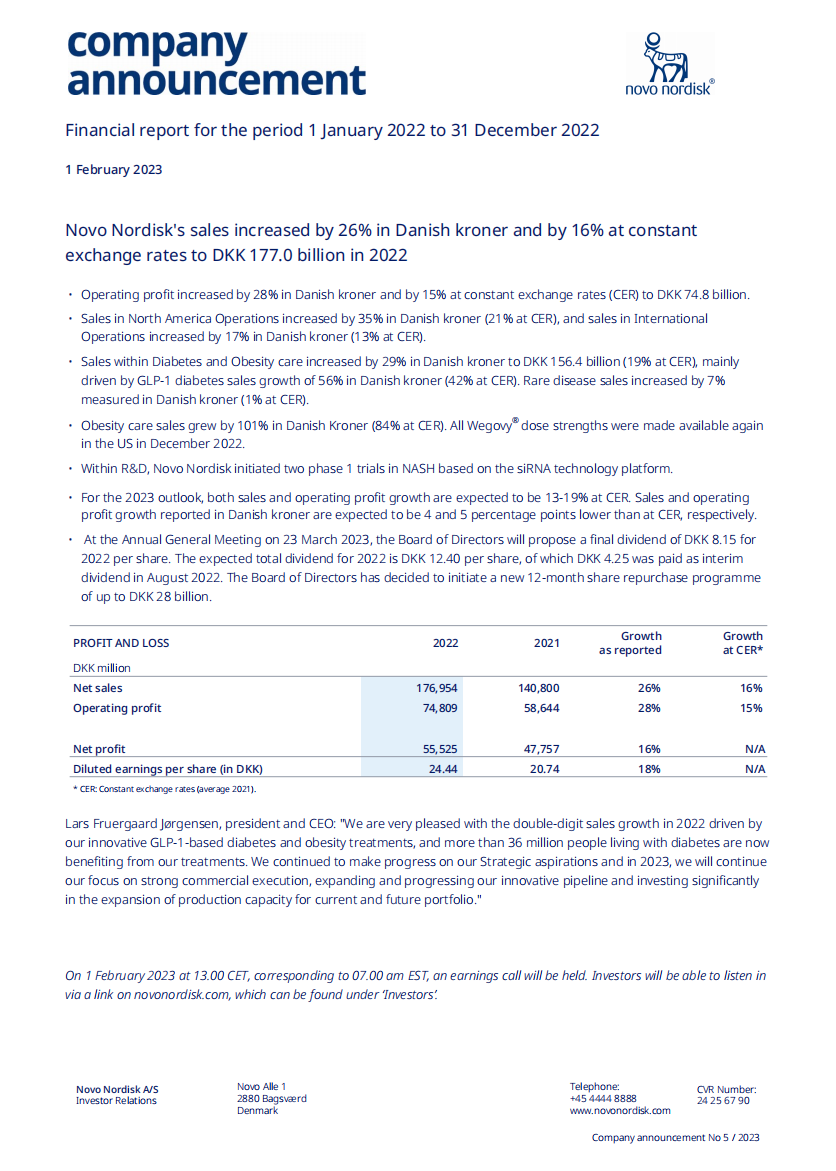 company announcement

novo nordisk®

Financial report for the period 1 January 2022 to 31 December 2022

1 February 2023

Novo Nordisk's sales increased by 26% in Danish kroner and by 16% at constant exchange rates to DKK 177.0 billion in 2022

• Operating profit increased by 28% in Danish kroner and by 15% at constant exchange rates (CER) to DKK 74.8 billion.

• Sales in North America Operations increased by 35% in Danish kroner (21% at CER), and sales in International Operations increased by 17% in Danish kroner (13% at CER).

• Sales within Diabetes and Obesity care increased by 29% in Danish kroner to DKK 156.4 billion (19% at CER), mainly driven by GLP-1 diabetes sales growth of 56% in Danish kroner (42% at CER). Rare disease sales increased by 7% measured in Danish kroner (1% at CER).

• Obesity care sales grew by 101% in Danish Kroner (84% at CER). All Wegovy® dose strengths were made available again in the US in December 2022.

• Within R&D, Novo Nordisk initiated two phase 1 trials in NASH based on the siRNA technology platform.

• For the 2023 outlook, both sales and operating profit growth are expected to be 13-19% at CER. Sales and operating profit growth reported in Danish kroner are expected to be 4 and 5 percentage points lower than at CER, respectively.

• At the Annual General Meeting on 23 March 2023, the Board of Directors will propose a final dividend of DKK 8.15 for 2022 per share. The expected total dividend for 2022 is DKK 12.40 per share, of which DKK 4.25 was paid as interim dividend in August 2022. The Board of Directors has decided to initiate a new 12-month share repurchase programme of up to DKK 28 billion.

| PROFIT AND LOSS | 2022 | 2021 | Growth as reported | Growth at CER* |
|---|---|---|---|---|
| DKK million | | | | |
| Net sales | 176,954 | 140,800 | 26% | 16% |
| Operating profit | 74,809 | 58,644 | 28% | 15% |
| Net profit | 55,525 | 47,757 | 16% | N/A |
| Diluted earnings per share (in DKK) | 24.44 | 20.74 | 18% | N/A |

* CER: Constant exchange rates (average 2021).

Lars Fruergaard Jørgensen, president and CEO: "We are very pleased with the double-digit sales growth in 2022 driven by our innovative GLP-1-based diabetes and obesity treatments, and more than 36 million people living with diabetes are now benefiting from our treatments. We continued to make progress on our Strategic aspirations and in 2023, we will continue our focus on strong commercial execution, expanding and progressing our innovative pipeline and investing significantly in the expansion of production capacity for current and future portfolio."

On 1 February 2023 at 13.00 CET, corresponding to 07.00 am EST, an earnings call will be held. Investors will be able to listen in via a link on novonordisk.com, which can be found under 'Investors'.

Novo Nordisk A/S
Investor Relations

Novo Alle 1
2880 Bagsværd
Denmark

Telephone:
+45 4444 8888
www.novonordisk.com

CVR Number:
24 25 67 90

Company announcement No 5 / 2023